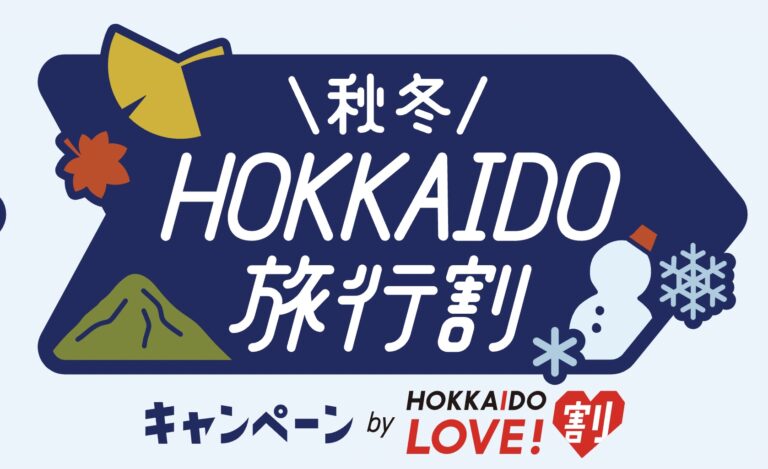 \秋冬/
HOKKAIDO
旅行割
キャンペーン by HOKKAIDO LOVE! 割